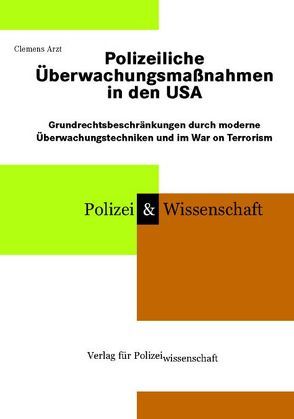 Clemens Arzt

Polizeiliche Überwachungsmaßnahmen in den USA

Grundrechtsbeschränkungen durch moderne Überwachungstechniken und im War on Terrorism

Polizei & Wissenschaft

Verlag für Polizeiwissenschaft